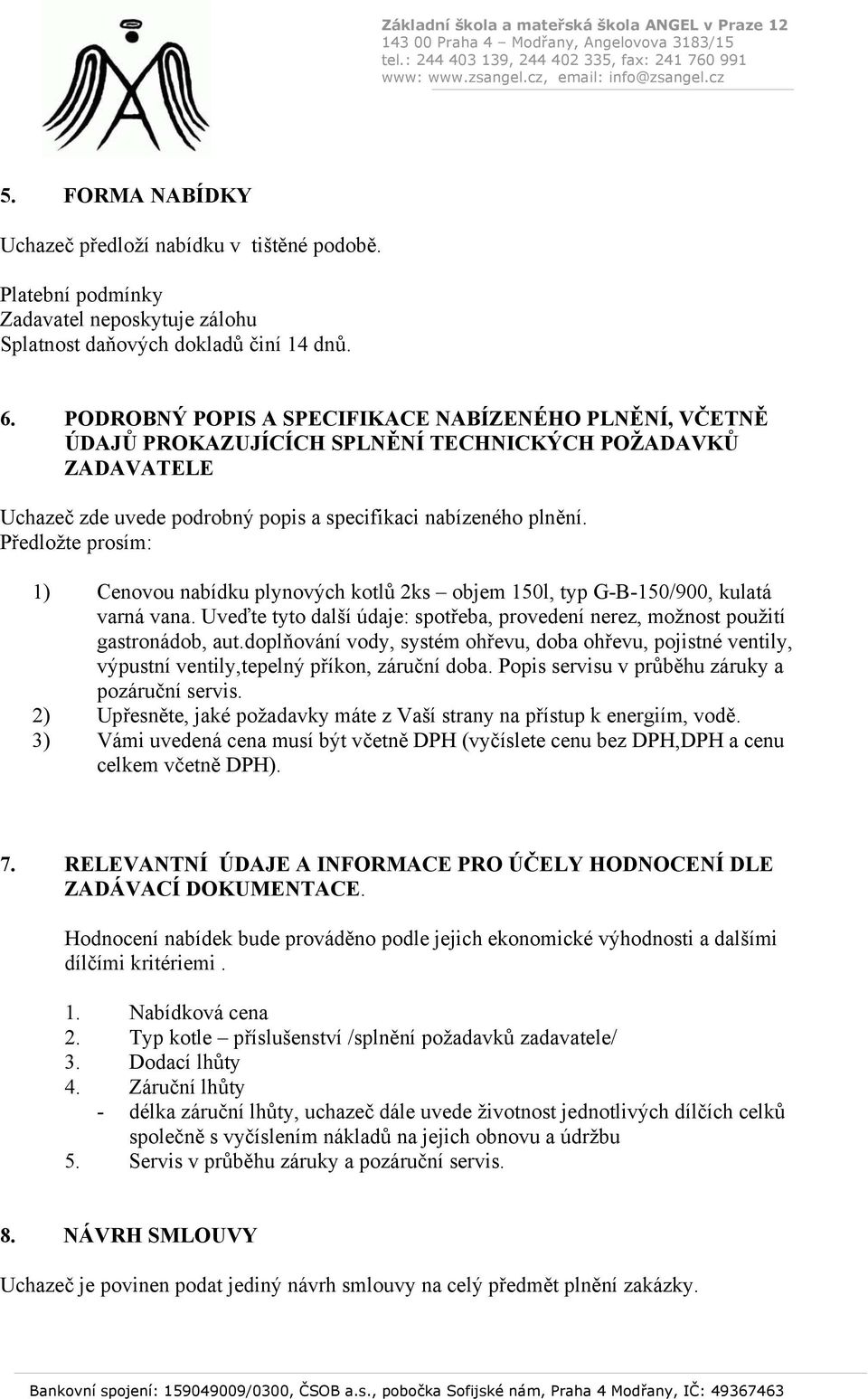 Základní škola a mateřská škola ANGEL v Praze 12
143 00 Praha 4 – Modřany, Angelovova 3183/15
tel.: 244 403 139, 244 402 335, fax: 241 760 991
www: www.zsangel.cz, email: info@zsangel.cz

5. FORMA NABÍDKY

Uchazeč předloží nabídku v tištěné podobě.

Platební podmínky
Zadavatel neposkytuje zálohu
Splatnost daňových dokladů činí 14 dnů.

6. PODROBNÝ POPIS A SPECIFIKACE NABÍZENÉHO PLNĚNÍ, VČETNĚ ÚDAJŮ PROKAZUJÍCÍCH SPLNĚNÍ TECHNICKÝCH POŽADAVKŮ ZADAVATELE

Uchazeč zde uvede podrobný popis a specifikaci nabízeného plnění.
Předložte prosím:

1) Cenovou nabídku plynových kotlů 2ks – objem 150l, typ G-B-150/900, kulatá varná vana. Uveďte tyto další údaje: spotřeba, provedení nerez, možnost použití gastronádob, aut.doplňování vody, systém ohřevu, doba ohřevu, pojistné ventily, výpustní ventily,tepelný příkon, záruční doba. Popis servisu v průběhu záruky a pozáruční servis.
2) Upřesněte, jaké požadavky máte z Vaší strany na přístup k energiím, vodě.
3) Vámi uvedená cena musí být včetně DPH (vyčíslete cenu bez DPH,DPH a cenu celkem včetně DPH).

7. RELEVANTNÍ ÚDAJE A INFORMACE PRO ÚČELY HODNOCENÍ DLE ZADÁVACÍ DOKUMENTACE.

Hodnocení nabídek bude prováděno podle jejich ekonomické výhodnosti a dalšími dílčími kritériemi .

1. Nabídková cena
2. Typ kotle – příslušenství /splnění požadavků zadavatele/
3. Dodací lhůty
4. Záruční lhůty
- délka záruční lhůty, uchazeč dále uvede životnost jednotlivých dílčích celků společně s vyčíslením nákladů na jejich obnovu a údržbu
5. Servis v průběhu záruky a pozáruční servis.

8. NÁVRH SMLOUVY

Uchazeč je povinen podat jediný návrh smlouvy na celý předmět plnění zakázky.

Bankovní spojení: 159049009/0300, ČSOB a.s., pobočka Sofijské nám, Praha 4 Modřany, IČ: 49367463